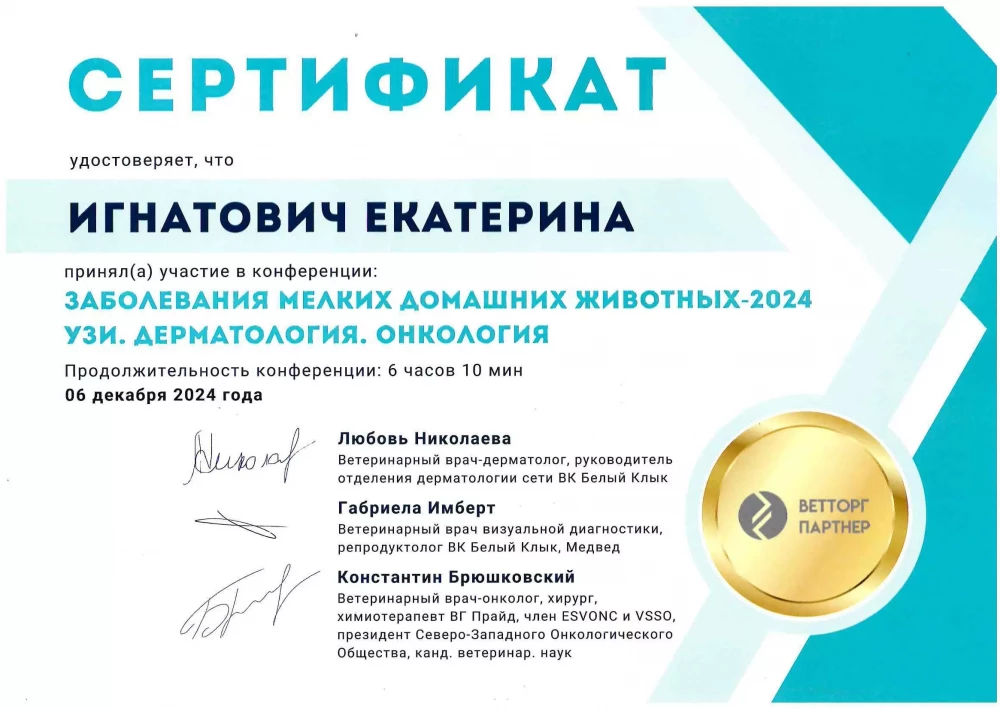 СЕРТИФИКАТ

удостоверяет, что

ИГНАТОВИЧ ЕКАТЕРИНА

принял(а) участие в конференции:

ЗАБОЛЕВАНИЯ МЕЛКИХ ДОМАШНИХ ЖИВОТНЫХ-2024
УЗИ. ДЕРМАТОЛОГИЯ. ОНКОЛОГИЯ

Продолжительность конференции: 6 часов 10 мин
06 декабря 2024 года

Николаева

Любовь Николаева
Ветеринарный врач-дерматолог, руководитель отделения дерматологии сети ВК Белый Клык

Габриела Имберт
Ветеринарный врач визуальной диагностики, репродуктолог ВК Белый Клык, Медвед

Константин Брюшковский
Ветеринарный врач-онколог, хирург, химиотерапевт ВГ Прайд, член ESVONC и VSSO, президент Северо-Западного Онкологического Общества, канд. ветеринар. наук

ВЕТТОРГ ПАРТНЕР